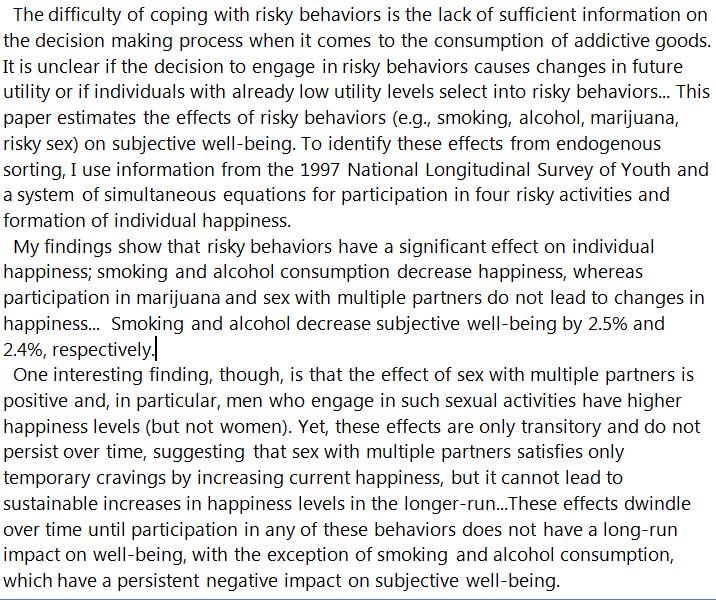 The difficulty of coping with risky behaviors is the lack of sufficient information on the decision making process when it comes to the consumption of addictive goods. It is unclear if the decision to engage in risky behaviors causes changes in future utility or if individuals with already low utility levels select into risky behaviors... This paper estimates the effects of risky behaviors (e.g., smoking, alcohol, marijuana, risky sex) on subjective well-being. To identify these effects from endogenous sorting, I use information from the 1997 National Longitudinal Survey of Youth and a system of simultaneous equations for participation in four risky activities and formation of individual happiness.

My findings show that risky behaviors have a significant effect on individual happiness; smoking and alcohol consumption decrease happiness, whereas participation in marijuana and sex with multiple partners do not lead to changes in happiness... Smoking and alcohol decrease subjective well-being by 2.5% and 2.4%, respectively.

One interesting finding, though, is that the effect of sex with multiple partners is positive and, in particular, men who engage in such sexual activities have higher happiness levels (but not women). Yet, these effects are only transitory and do not persist over time, suggesting that sex with multiple partners satisfies only temporary cravings by increasing current happiness, but it cannot lead to sustainable increases in happiness levels in the longer-run...These effects dwindle over time until participation in any of these behaviors does not have a long-run impact on well-being, with the exception of smoking and alcohol consumption, which have a persistent negative impact on subjective well-being.